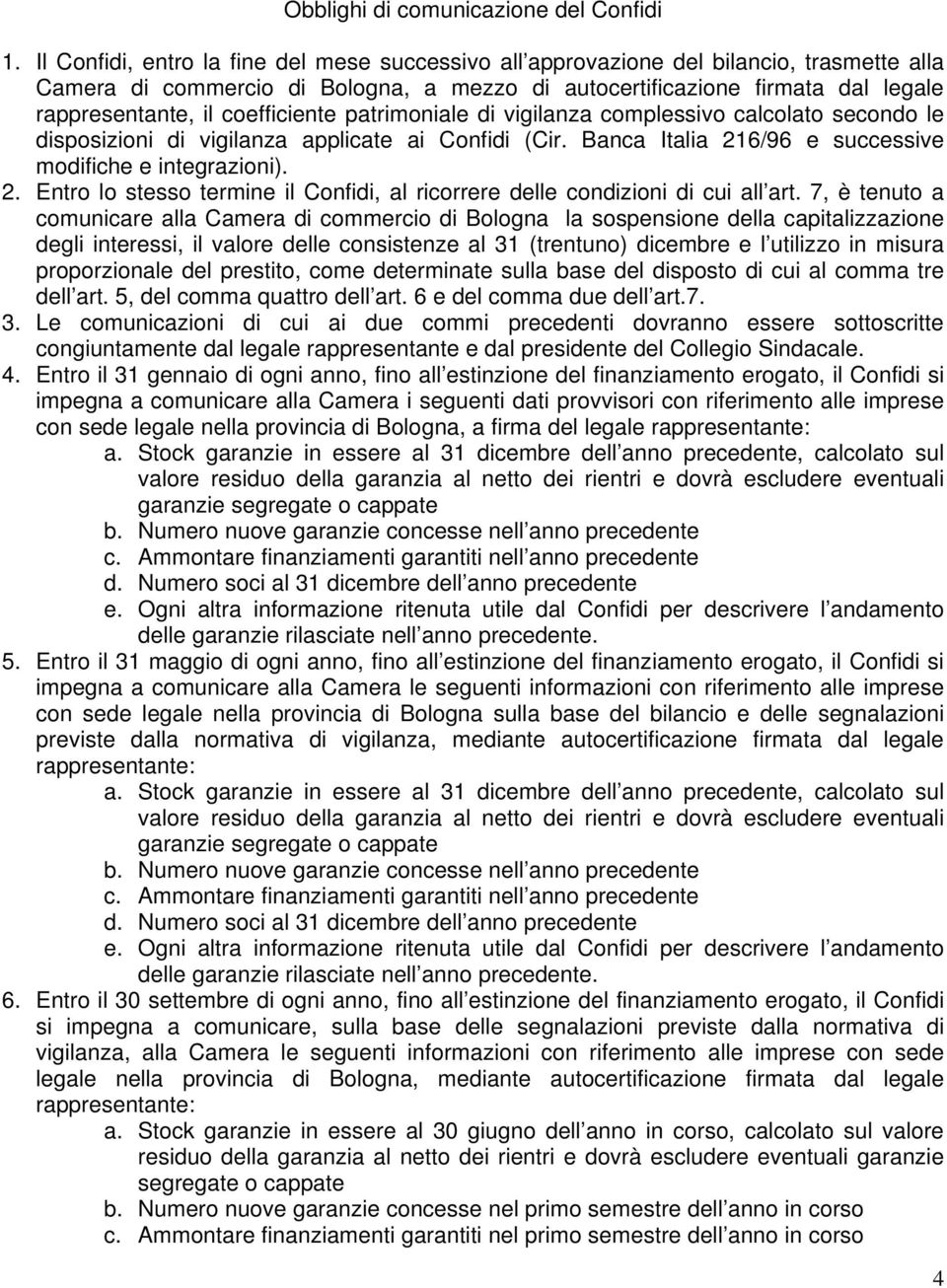 Obblighi di comunicazione del Confidi

1. Il Confidi, entro la fine del mese successivo all approvazione del bilancio, trasmette alla Camera di commercio di Bologna, a mezzo di autocertificazione firmata dal legale rappresentante, il coefficiente patrimoniale di vigilanza complessivo calcolato secondo le disposizioni di vigilanza applicate ai Confidi (Cir. Banca Italia 216/96 e successive modifiche e integrazioni).

2. Entro lo stesso termine il Confidi, al ricorrere delle condizioni di cui all art. 7, è tenuto a comunicare alla Camera di commercio di Bologna la sospensione della capitalizzazione degli interessi, il valore delle consistenze al 31 (trentuno) dicembre e l utilizzo in misura proporzionale del prestito, come determinate sulla base del disposto di cui al comma tre dell art. 5, del comma quattro dell art. 6 e del comma due dell art.7.

3. Le comunicazioni di cui ai due commi precedenti dovranno essere sottoscritte congiuntamente dal legale rappresentante e dal presidente del Collegio Sindacale.

4. Entro il 31 gennaio di ogni anno, fino all estinzione del finanziamento erogato, il Confidi si impegna a comunicare alla Camera i seguenti dati provvisori con riferimento alle imprese con sede legale nella provincia di Bologna, a firma del legale rappresentante:
a. Stock garanzie in essere al 31 dicembre dell anno precedente, calcolato sul valore residuo della garanzia al netto dei rientri e dovrà escludere eventuali garanzie segregate o cappate
b. Numero nuove garanzie concesse nell anno precedente
c. Ammontare finanziamenti garantiti nell anno precedente
d. Numero soci al 31 dicembre dell anno precedente
e. Ogni altra informazione ritenuta utile dal Confidi per descrivere l andamento delle garanzie rilasciate nell anno precedente.

5. Entro il 31 maggio di ogni anno, fino all estinzione del finanziamento erogato, il Confidi si impegna a comunicare alla Camera le seguenti informazioni con riferimento alle imprese con sede legale nella provincia di Bologna sulla base del bilancio e delle segnalazioni previste dalla normativa di vigilanza, mediante autocertificazione firmata dal legale rappresentante:
a. Stock garanzie in essere al 31 dicembre dell anno precedente, calcolato sul valore residuo della garanzia al netto dei rientri e dovrà escludere eventuali garanzie segregate o cappate
b. Numero nuove garanzie concesse nell anno precedente
c. Ammontare finanziamenti garantiti nell anno precedente
d. Numero soci al 31 dicembre dell anno precedente
e. Ogni altra informazione ritenuta utile dal Confidi per descrivere l andamento delle garanzie rilasciate nell anno precedente.

6. Entro il 30 settembre di ogni anno, fino all estinzione del finanziamento erogato, il Confidi si impegna a comunicare, sulla base delle segnalazioni previste dalla normativa di vigilanza, alla Camera le seguenti informazioni con riferimento alle imprese con sede legale nella provincia di Bologna, mediante autocertificazione firmata dal legale rappresentante:
a. Stock garanzie in essere al 30 giugno dell anno in corso, calcolato sul valore residuo della garanzia al netto dei rientri e dovrà escludere eventuali garanzie segregate o cappate
b. Numero nuove garanzie concesse nel primo semestre dell anno in corso
c. Ammontare finanziamenti garantiti nel primo semestre dell anno in corso

4